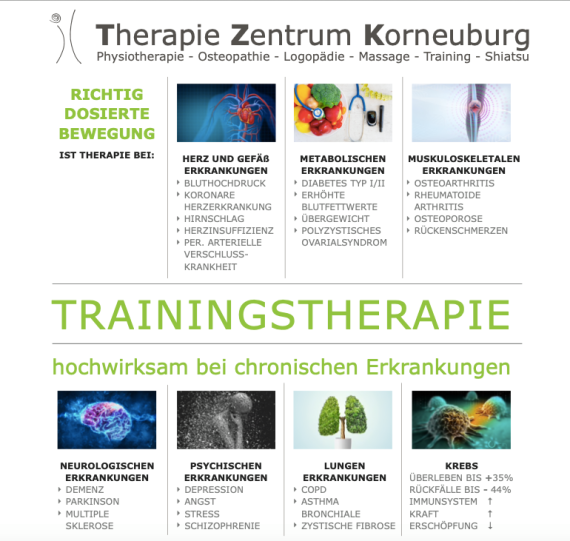 Therapie Zentrum Korneuburg
Physiotherapie - Osteopathie - Logopädie - Massage - Training - Shiatsu

RICHTIG DOSIERTE BEWEGUNG

IST THERAPIE BEI:

HERZ UND GEFÄß ERKRANKUNGEN
‣ BLUTHOCHDRUCK
‣ KORONARE HERZERKRANKUNG
‣ HIRNSCHLAG
‣ HERZINSUFFIZIENZ
‣ PER. ARTERIELLE VERSCHLUSS-KRANKHEIT

METABOLISCHEN ERKRANKUNGEN
‣ DIABETES TYP I/II
‣ ERHÖHTE BLUTFETTWERTE
‣ ÜBERGEWICHT
‣ POLYZYSTISCHES OVARIALSYNDROM

MUSKULOSKELETALEN ERKRANKUNGEN
‣ OSTEOARTHRITIS
‣ RHEUMATOIDE ARTHRITIS
‣ OSTEOPOROSE
‣ RÜCKENSCHMERZEN

TRAININGSTHERAPIE

hochwirksam bei chronischen Erkrankungen

NEUROLOGISCHEN ERKRANKUNGEN
‣ DEMENZ
‣ PARKINSON
‣ MULTIPLE SKLEROSE

PSYCHISCHEN ERKRANKUNGEN
‣ DEPRESSION
‣ ANGST
‣ STRESS
‣ SCHIZOPHRENIE

LUNGEN ERKRANKUNGEN
‣ COPD
‣ ASTHMA BRONCHIALE
‣ ZYSTISCHE FIBROSE

KREBS
ÜBERLEBEN BIS +35%
RÜCKFÄLLE BIS - 44%
IMMUNSYSTEM ↑
KRAFT ↑
ERSCHÖPFUNG ↓